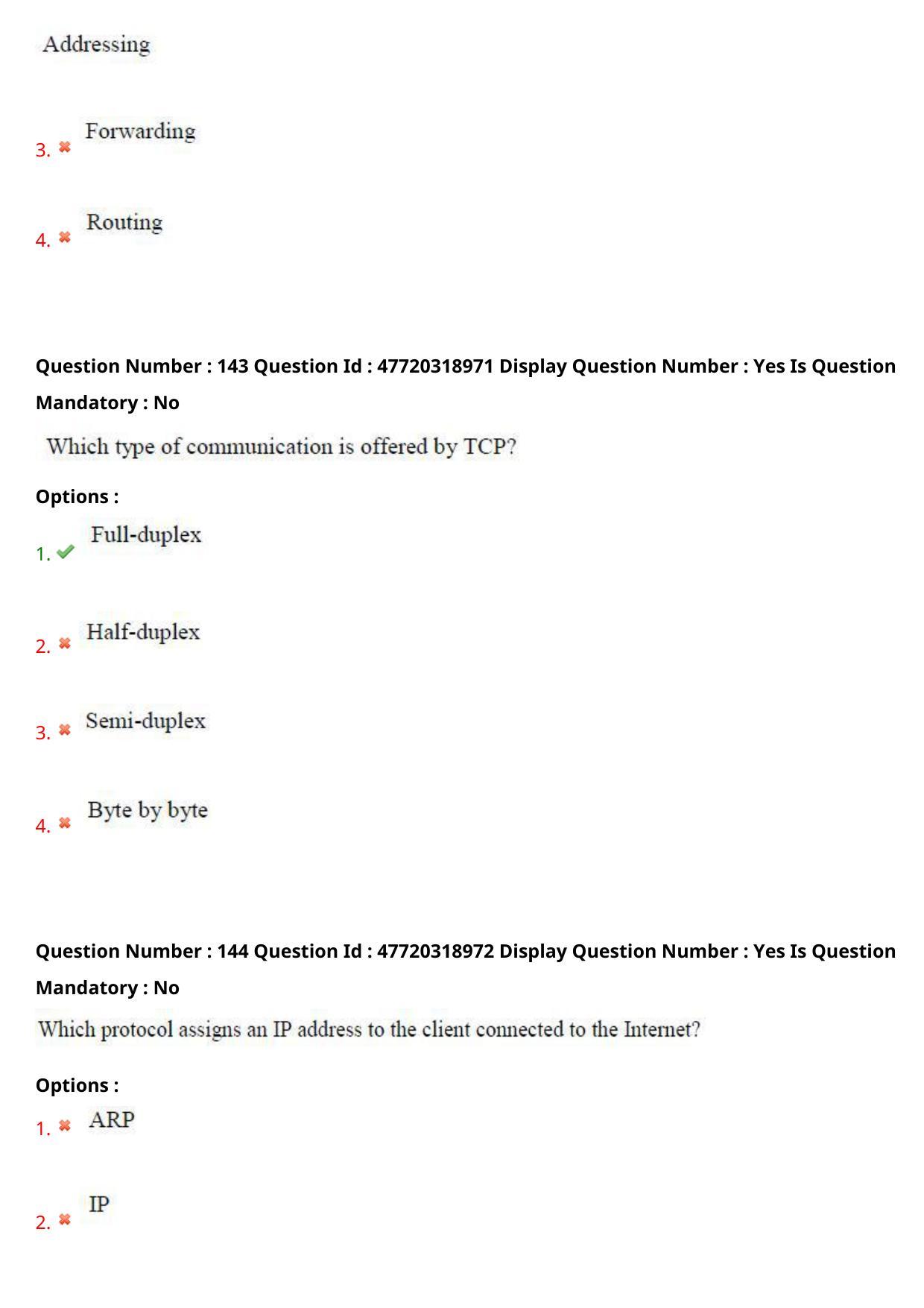 Addressing

3. Forwarding

4. Routing

Question Number : 143 Question Id : 47720318971 Display Question Number : Yes Is Question Mandatory : No

Which type of communication is offered by TCP?

Options :

1. Full-duplex

2. Half-duplex

3. Semi-duplex

4. Byte by byte

Question Number : 144 Question Id : 47720318972 Display Question Number : Yes Is Question Mandatory : No

Which protocol assigns an IP address to the client connected to the Internet?

Options :

1. ARP

2. IP